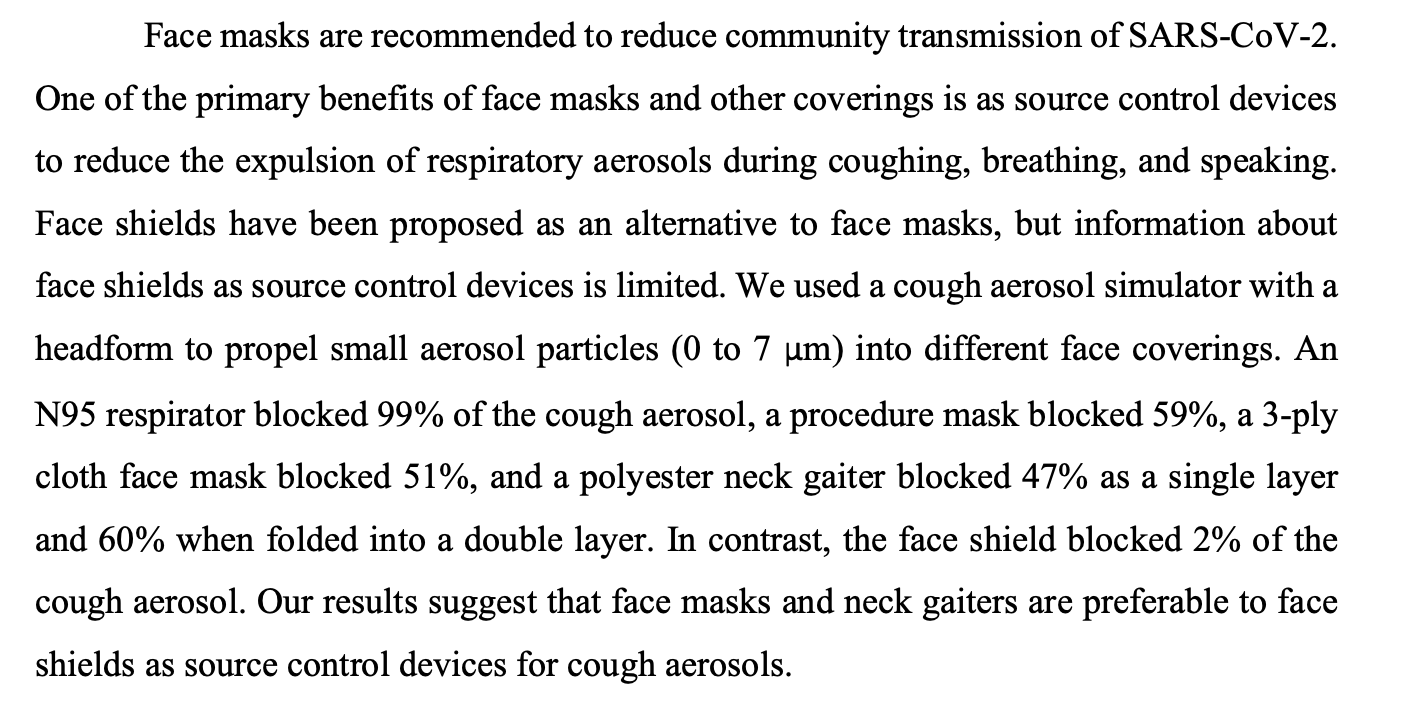 Face masks are recommended to reduce community transmission of SARS-CoV-2. One of the primary benefits of face masks and other coverings is as source control devices to reduce the expulsion of respiratory aerosols during coughing, breathing, and speaking. Face shields have been proposed as an alternative to face masks, but information about face shields as source control devices is limited. We used a cough aerosol simulator with a headform to propel small aerosol particles (0 to 7 μm) into different face coverings. An N95 respirator blocked 99% of the cough aerosol, a procedure mask blocked 59%, a 3-ply cloth face mask blocked 51%, and a polyester neck gaiter blocked 47% as a single layer and 60% when folded into a double layer. In contrast, the face shield blocked 2% of the cough aerosol. Our results suggest that face masks and neck gaiters are preferable to face shields as source control devices for cough aerosols.